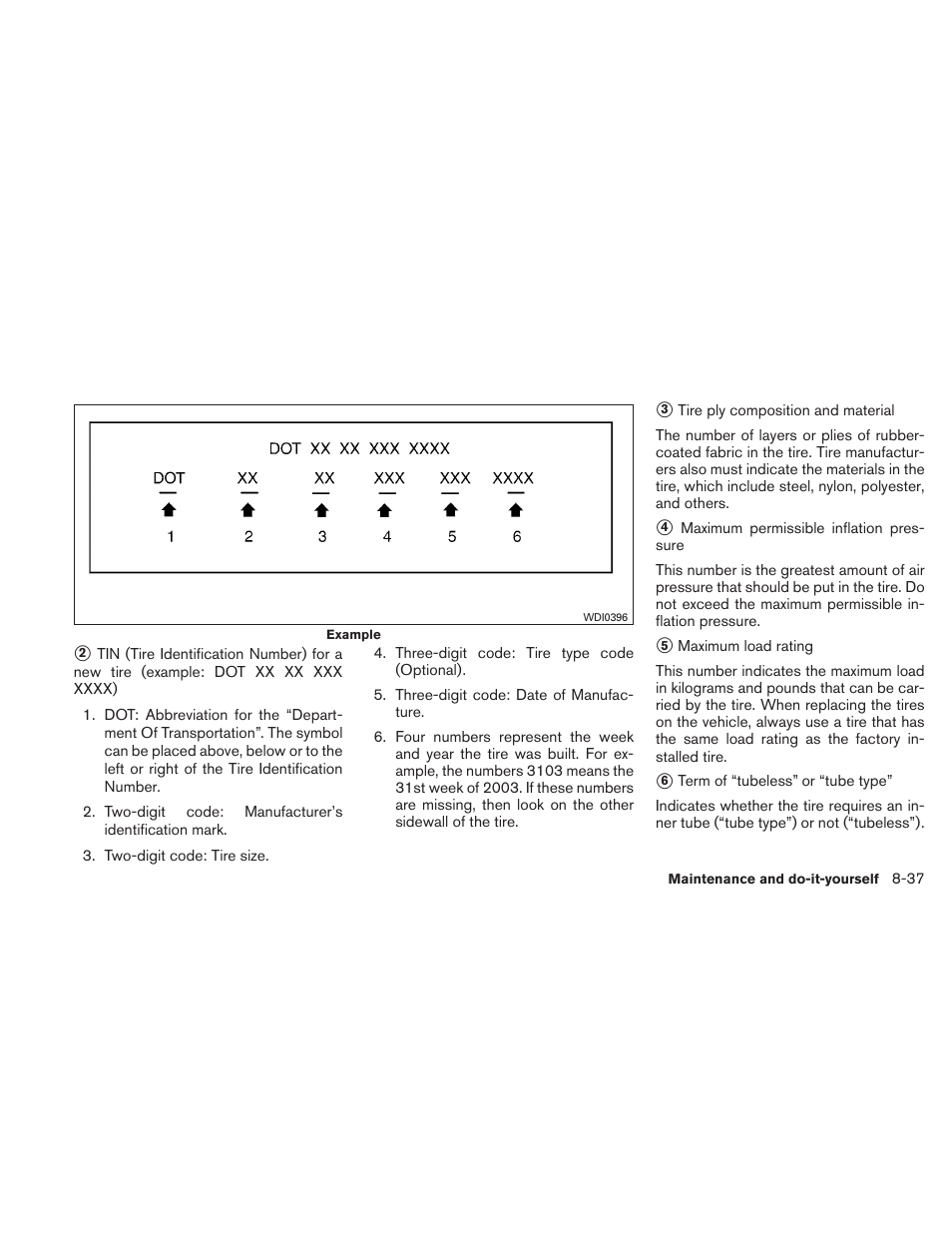 DOT XX XX XXX XXXX

DOT XX XX XXX XXX XXXX

1 2 3 4 5 6

WDI0396

Example

② TIN (Tire Identification Number) for a new tire (example: DOT XX XX XXX XXXX)

1. DOT: Abbreviation for the “Department Of Transportation”. The symbol can be placed above, below or to the left or right of the Tire Identification Number.

2. Two-digit code: Manufacturer’s identification mark.

3. Two-digit code: Tire size.

4. Three-digit code: Tire type code (Optional).

5. Three-digit code: Date of Manufacture.

6. Four numbers represent the week and year the tire was built. For example, the numbers 3103 means the 31st week of 2003. If these numbers are missing, then look on the other sidewall of the tire.

③ Tire ply composition and material

The number of layers or plies of rubber-coated fabric in the tire. Tire manufacturers also must indicate the materials in the tire, which include steel, nylon, polyester, and others.

④ Maximum permissible inflation pressure

This number is the greatest amount of air pressure that should be put in the tire. Do not exceed the maximum permissible inflation pressure.

⑤ Maximum load rating

This number indicates the maximum load in kilograms and pounds that can be carried by the tire. When replacing the tires on the vehicle, always use a tire that has the same load rating as the factory installed tire.

⑥ Term of “tubeless” or “tube type”

Indicates whether the tire requires an inner tube (“tube type”) or not (“tubeless”).

Maintenance and do-it-yourself 8-37